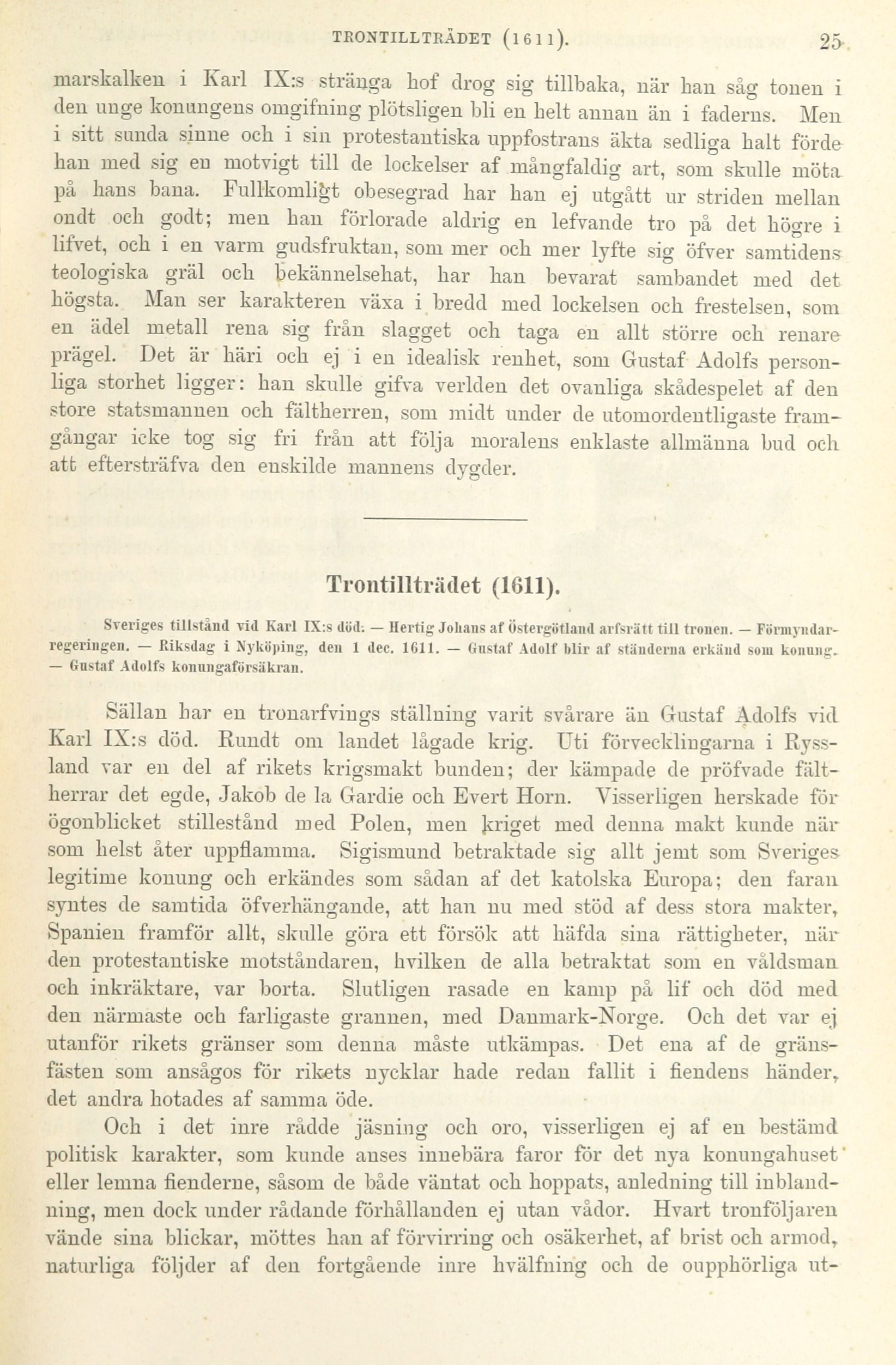 TRONTILLTRÄDET (1611). 25

marskalken i Karl IX:s stränga hof drog sig tillbaka, när han såg tonen i den unge konungens omgifning plötsligen bli en helt annan än i faderns. Men i sitt sunda sinne och i sin protestantiska uppfostrans äkta sedliga halt förde han med sig en motvigt till de lockelser af mångfaldig art, som skulle möta på hans bana. Fullkomligt obesegrad har han ej utgått ur striden mellan ondt och godt; men han förlorade aldrig en lefvande tro på det högre i lifvet, och i en varm gudsfruktan, som mer och mer lyfte sig öfver samtidens teologiska gräl och bekännelsehat, har han bevarat sambandet med det högsta. Man ser karakteren växa i bredd med lockelsen och frestelsen, som en ädel metall rena sig från slagget och taga en allt större och renare prägel. Det är häri och ej i en idealisk renhet, som Gustaf Adolfs personliga storhet ligger: han skulle gifva verlden det ovanliga skådespelet af den store statsmannen och fältherren, som midt under de utomordentligaste framgångar icke tog sig fri från att följa moralens enklaste allmänna bud och att eftersträfva den enskilde mannens dygder.

Trontillträdet (1611).

Sveriges tillstånd vid Karl IX:s död. — Hertig Johans af Östergötland arfsrätt till tronen. — Förmyndarregeringen. — Riksdag i Nyköping, den 1 dec. 1611. — Gustaf Adolf blir af ständerna erkänd som konung. — Gustaf Adolfs konungaförsäkran.

Sällan har en tronarfvings ställning varit svårare än Gustaf Adolfs vid Karl IX:s död. Rundt om landet lågade krig. Uti förvecklingarna i Ryssland var en del af rikets krigsmakt bunden; der kämpade de pröfvade fältherrar det egde, Jakob de la Gardie och Evert Horn. Visserligen herskade för ögonblicket stillestånd med Polen, men kriget med denna makt kunde när som helst åter uppflamma. Sigismund betraktade sig allt jemt som Sveriges legitime konung och erkändes som sådan af det katolska Europa; den faran syntes de samtida öfverhängande, att han nu med stöd af dess stora makter, Spanien framför allt, skulle göra ett försök att häfda sina rättigheter, när den protestantiske motståndaren, hvilken de alla betraktat som en våldsman och inkräktare, var borta. Slutligen rasade en kamp på lif och död med den närmaste och farligaste grannen, med Danmark-Norge. Och det var ej utanför rikets gränser som denna måste utkämpas. Det ena af de gränsfästen som ansågos för rikets nycklar hade redan fallit i fiendens händer, det andra hotades af samma öde.

Och i det inre rådde jäsning och oro, visserligen ej af en bestämd politisk karakter, som kunde anses innebära faror för det nya konungahuset eller lemna fienderne, såsom de både väntat och hoppats, anledning till inblandning, men dock under rådande förhållanden ej utan vådor. Hvart tronföljaren vände sina blickar, möttes han af förvirring och osäkerhet, af brist och armod, naturliga följder af den fortgående inre hvälfning och de oupphörliga ut-